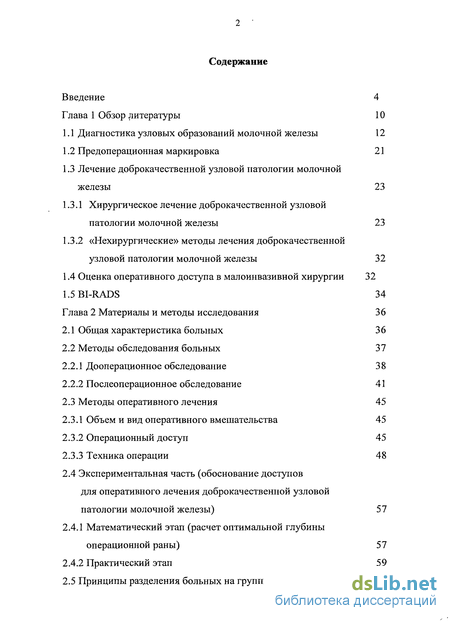 2

Содержание

Введение 4

Глава 1 Обзор литературы 10

1.1 Диагностика узловых образований молочной железы 12

1.2 Предоперационная маркировка 21

1.3 Лечение доброкачественной узловой патологии молочной железы 23

1.3.1 Хирургическое лечение доброкачественной узловой патологии молочной железы 23

1.3.2 «Нехирургические» методы лечения доброкачественной узловой патологии молочной железы 32

1.4 Оценка оперативного доступа в малоинвазивной хирургии 32

1.5 BI-RADS 34

Глава 2 Материалы и методы исследования 36

2.1 Общая характеристика больных 36

2.2 Методы обследования больных 37

2.2.1 Дооперационное обследование 38

2.2.2 Послеоперационное обследование 41

2.3 Методы оперативного лечения 45

2.3.1 Объем и вид оперативного вмешательства 45

2.3.2 Операционный доступ 45

2.3.3 Техника операции 48

2.4 Экспериментальная часть (обоснование доступов для оперативного лечения доброкачественной узловой патологии молочной железы) 57

2.4.1 Математический этап (расчет оптимальной глубины операционной раны) 57

2.4.2 Практический этап 59

2.5 Принципы разделения больных на групп

dsLib.net
библиотека диссертаций